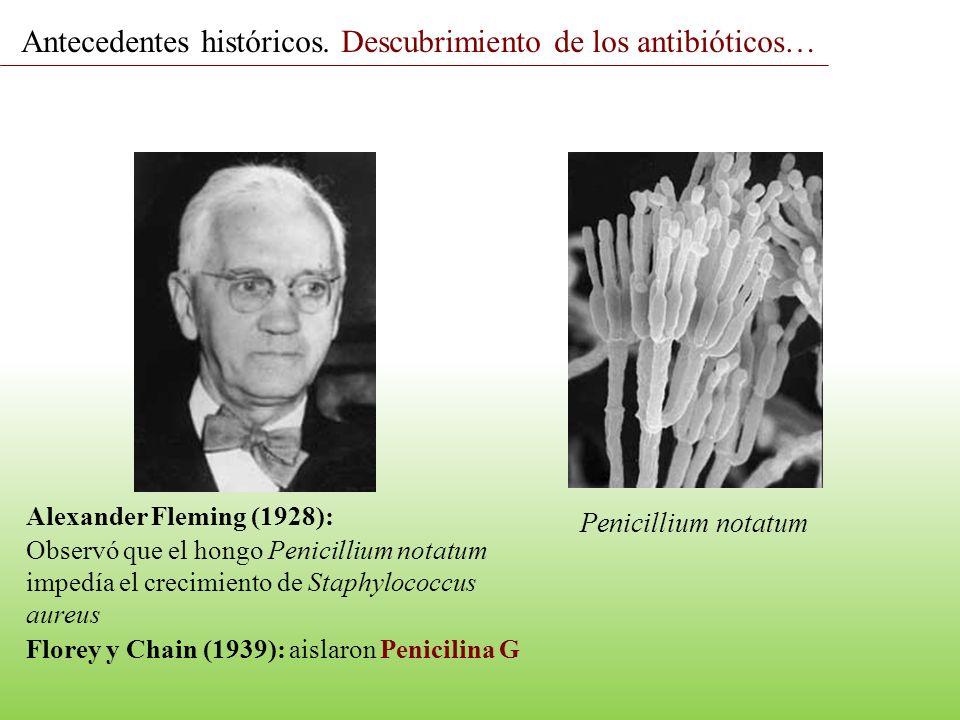 Antecedentes históricos. Descubrimiento de los antibióticos…

Alexander Fleming (1928):
Observó que el hongo Penicillium notatum impedía el crecimiento de Staphylococcus aureus

Florey y Chain (1939): aislaron Penicilina G

Penicillium notatum